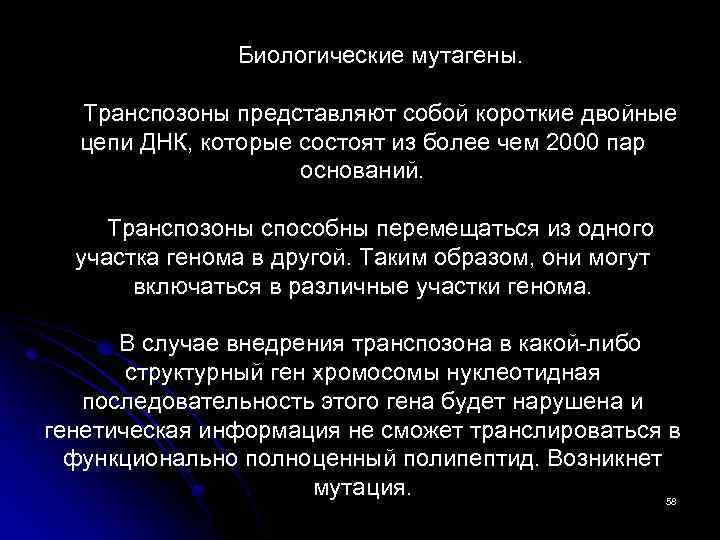 Биологические мутагены.

Транспозоны представляют собой короткие двойные цепи ДНК, которые состоят из более чем 2000 пар оснований.

Транспозоны способны перемещаться из одного участка генома в другой. Таким образом, они могут включаться в различные участки генома.

В случае внедрения транспозона в какой-либо структурный ген хромосомы нуклеотидная последовательность этого гена будет нарушена и генетическая информация не сможет транслироваться в функционально полноценный полипептид. Возникнет мутация.

58